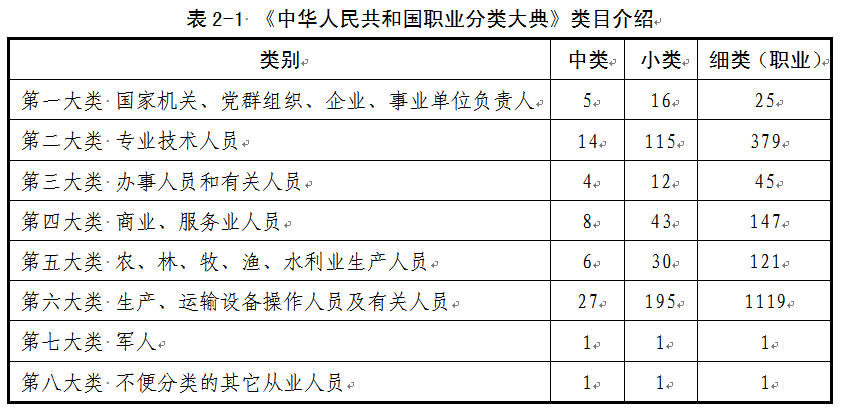 表 2-1 《中华人民共和国职业分类大典》类目介绍

| 类别 | 中类 | 小类 | 细类（职业） |
|---|---|---|---|
| 第一大类 国家机关、党群组织、企业、事业单位负责人 | 5 | 16 | 25 |
| 第二大类 专业技术人员 | 14 | 115 | 379 |
| 第三大类 办事人员和有关人员 | 4 | 12 | 45 |
| 第四大类 商业、服务业人员 | 8 | 43 | 147 |
| 第五大类 农、林、牧、渔、水利业生产人员 | 6 | 30 | 121 |
| 第六大类 生产、运输设备操作人员及有关人员 | 27 | 195 | 1119 |
| 第七大类 军人 | 1 | 1 | 1 |
| 第八大类 不便分类的其它从业人员 | 1 | 1 | 1 |